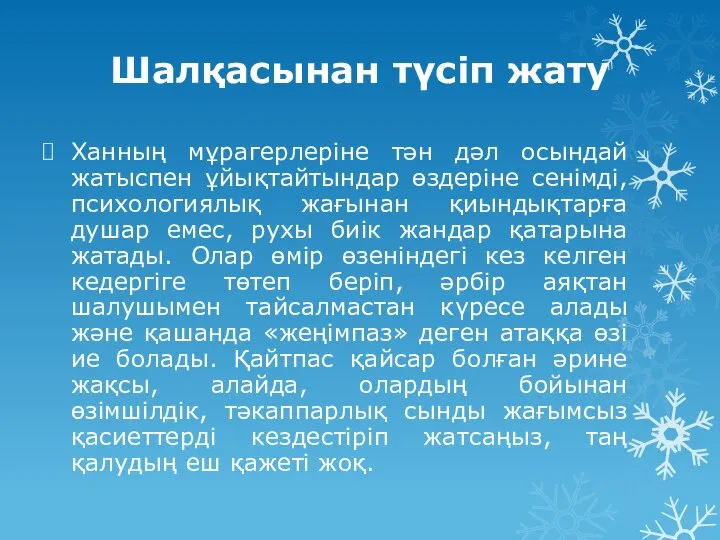 Шалқасынан түсіп жату

Ханның мұрагерлеріне тән дәл осындай жатыспен ұйықтайтындар өздеріне сенімді, психологиялық жағынан қиындықтарға душар емес, рухы биік жандар қатарына жатады. Олар өмір өзеніндегі кез келген кедергіге төтеп беріп, әрбір аяқтан шалушымен тайсалмастан күресе алады және қашанда «жеңімпаз» деген атаққа өзі ие болады. Қайтпас қайсар болған әрине жақсы, алайда, олардың бойынан өзімшілдік, тәкаппарлық сынды жағымсыз қасиеттерді кездестіріп жатсаңыз, таң қалудың еш қажеті жоқ.